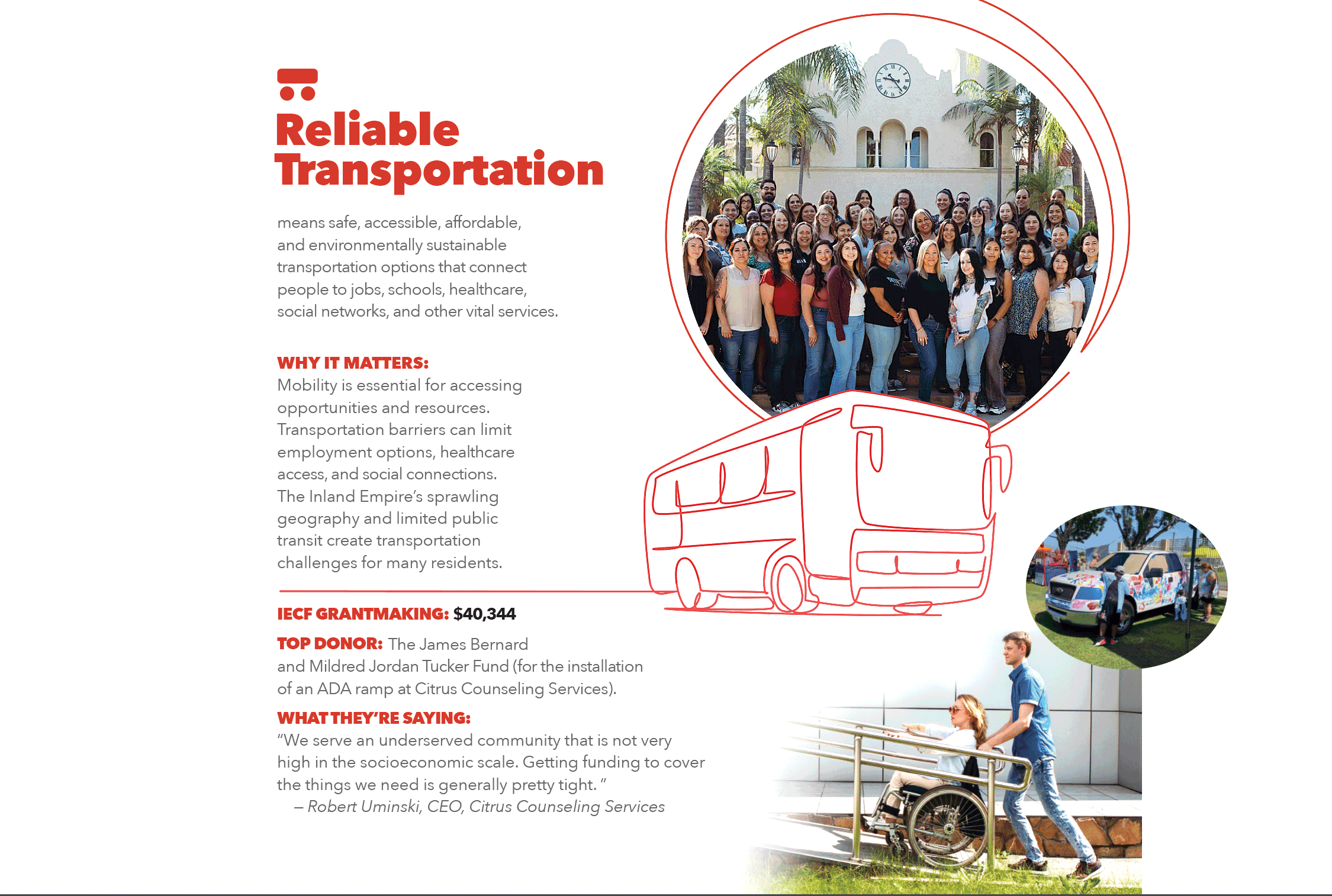 Reliable Transportation

means safe, accessible, affordable, and environmentally sustainable transportation options that connect people to jobs, schools, healthcare, social networks, and other vital services.

WHY IT MATTERS:
Mobility is essential for accessing opportunities and resources. Transportation barriers can limit employment options, healthcare access, and social connections. The Inland Empire's sprawling geography and limited public transit create transportation challenges for many residents.

IECF GRANTMAKING: $40,344

TOP DONOR: The James Bernard and Mildred Jordan Tucker Fund (for the installation of an ADA ramp at Citrus Counseling Services).

WHAT THEY'RE SAYING:
"We serve an underserved community that is not very high in the socioeconomic scale. Getting funding to cover the things we need is generally pretty tight. "
– Robert Uminski, CEO, Citrus Counseling Services